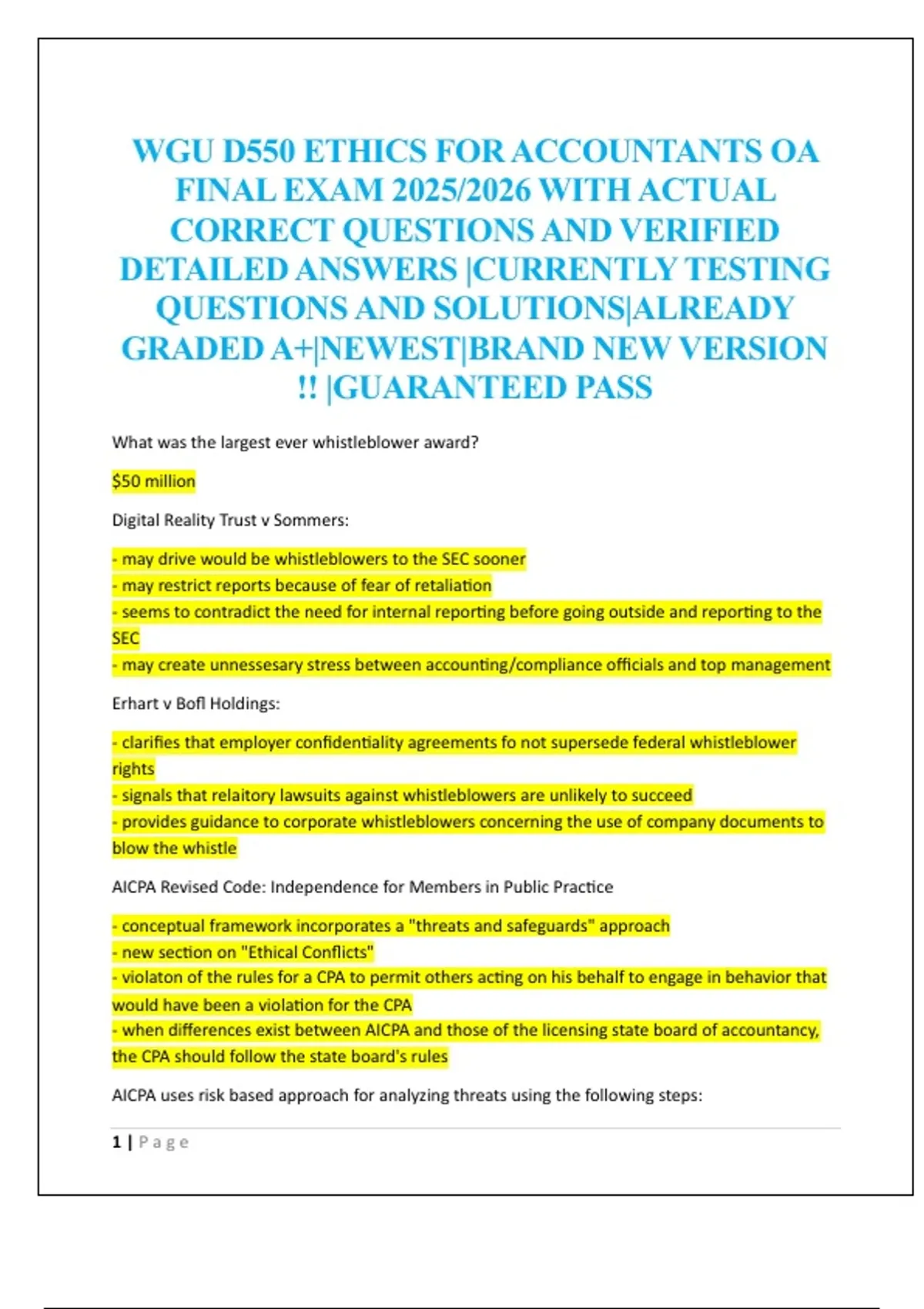 WGU D550 ETHICS FOR ACCOUNTANTS OA FINAL EXAM 2025/2026 WITH ACTUAL CORRECT QUESTIONS AND VERIFIED DETAILED ANSWERS |CURRENTLY TESTING QUESTIONS AND SOLUTIONS|ALREADY GRADED A+|NEWEST|BRAND NEW VERSION !! |GUARANTEED PASS

What was the largest ever whistleblower award?

$50 million

Digital Reality Trust v Sommers:

- may drive would be whistleblowers to the SEC sooner
- may restrict reports because of fear of retaliation
- seems to contradict the need for internal reporting before going outside and reporting to the SEC
- may create unnessesary stress between accounting/compliance officials and top management

Erhart v Bofl Holdings:

- clarifies that employer confidentiality agreements fo not supersede federal whistleblower rights
- signals that relaitory lawsuits against whistleblowers are unlikely to succeed
- provides guidance to corporate whistleblowers concerning the use of company documents to blow the whistle

AICPA Revised Code: Independence for Members in Public Practice

- conceptual framework incorporates a "threats and safeguards" approach
- new section on "Ethical Conflicts"
- violaton of the rules for a CPA to permit others acting on his behalf to engage in behavior that would have been a violation for the CPA
- when differences exist between AICPA and those of the licensing state board of accountancy, the CPA should follow the state board's rules

AICPA uses risk based approach for analyzing threats using the following steps:

1 | Page